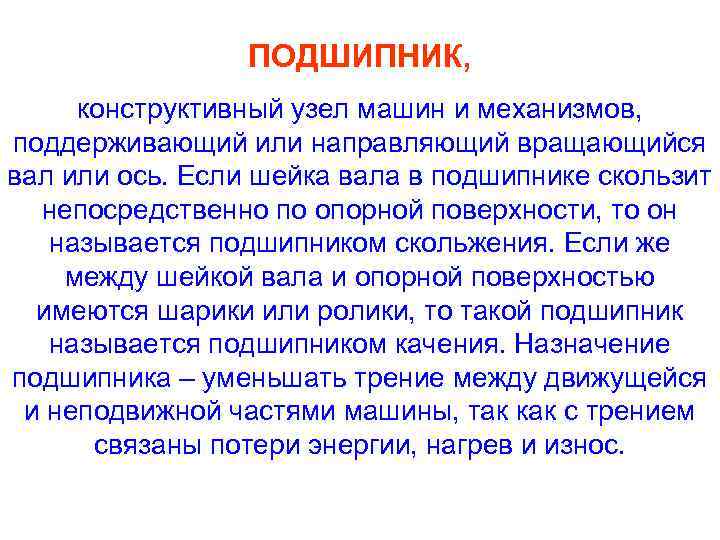 ПОДШИПНИК,

конструктивный узел машин и механизмов, поддерживающий или направляющий вращающийся вал или ось. Если шейка вала в подшипнике скользит непосредственно по опорной поверхности, то он называется подшипником скольжения. Если же между шейкой вала и опорной поверхностью имеются шарики или ролики, то такой подшипник называется подшипником качения. Назначение подшипника – уменьшать трение между движущейся и неподвижной частями машины, так как с трением связаны потери энергии, нагрев и износ.